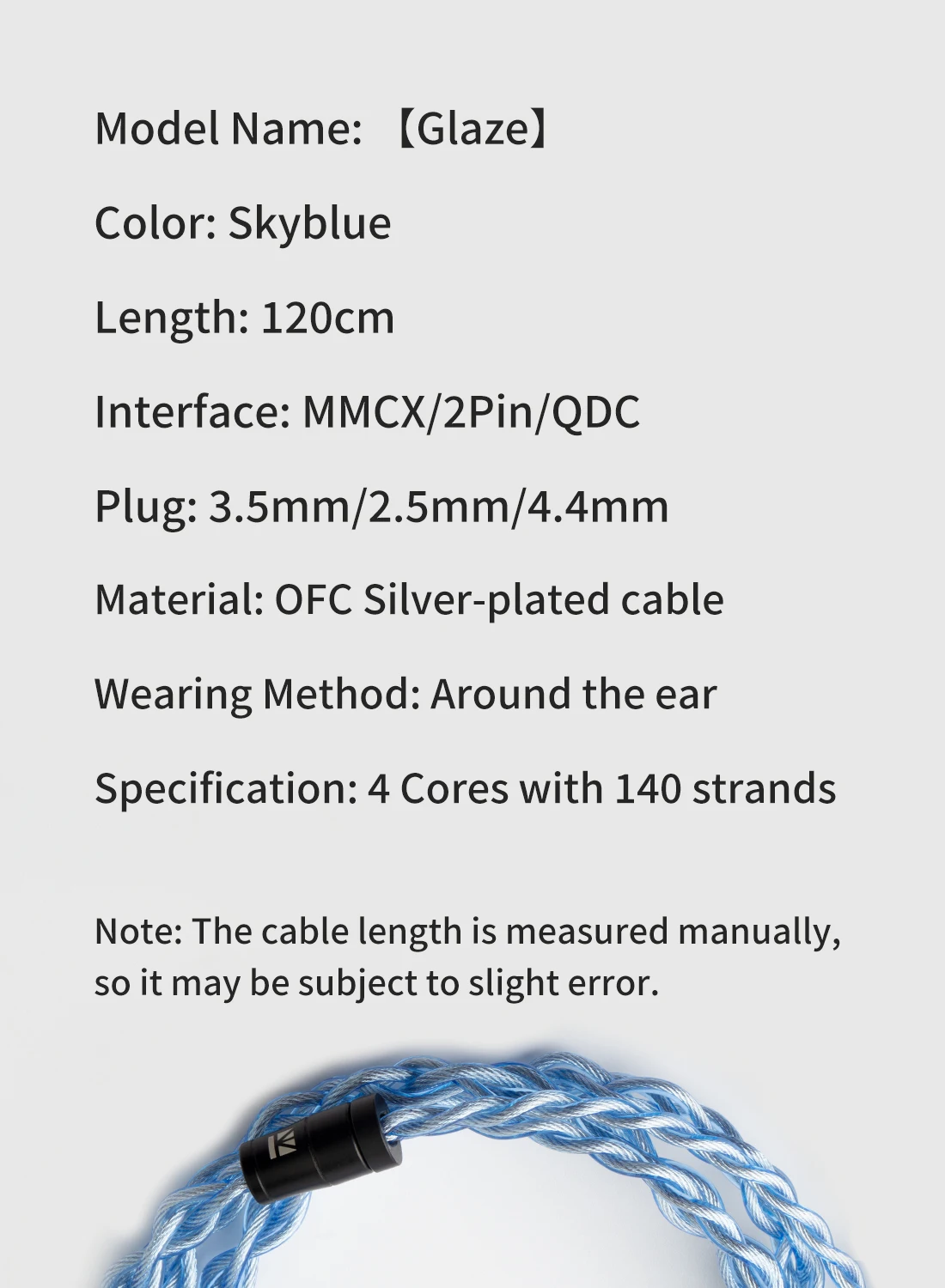 Model Name: 【Glaze】

Color: Skyblue

Length: 120cm

Interface: MMCX/2Pin/QDC

Plug: 3.5mm/2.5mm/4.4mm

Material: OFC Silver-plated cable

Wearing Method: Around the ear

Specification: 4 Cores with 140 strands

Note: The cable length is measured manually, so it may be subject to slight error.